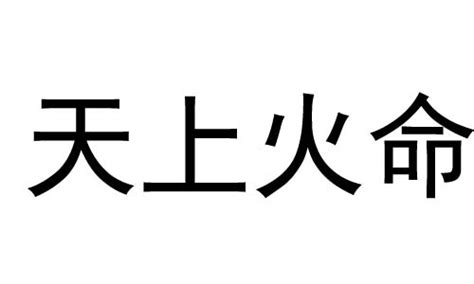 天上火命